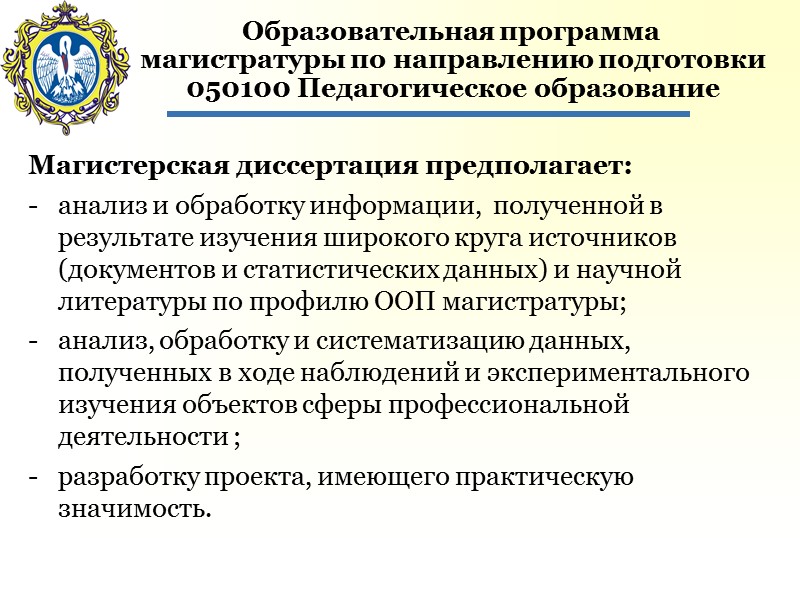 Образовательная программа магистратуры по направлению подготовки 050100 Педагогическое образование

Магистерская диссертация предполагает:

- анализ и обработку информации, полученной в результате изучения широкого круга источников (документов и статистических данных) и научной литературы по профилю ООП магистратуры;
- анализ, обработку и систематизацию данных, полученных в ходе наблюдений и экспериментального изучения объектов сферы профессиональной деятельности ;
- разработку проекта, имеющего практическую значимость.